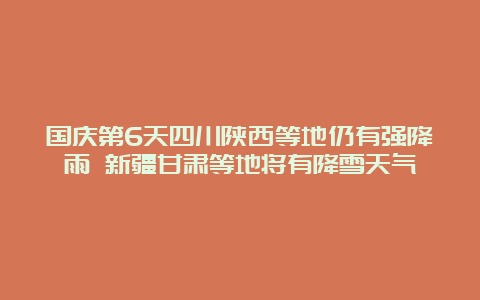 国庆第6天四川陕西等地仍有强降雨 新疆甘肃等地将有降雪天气